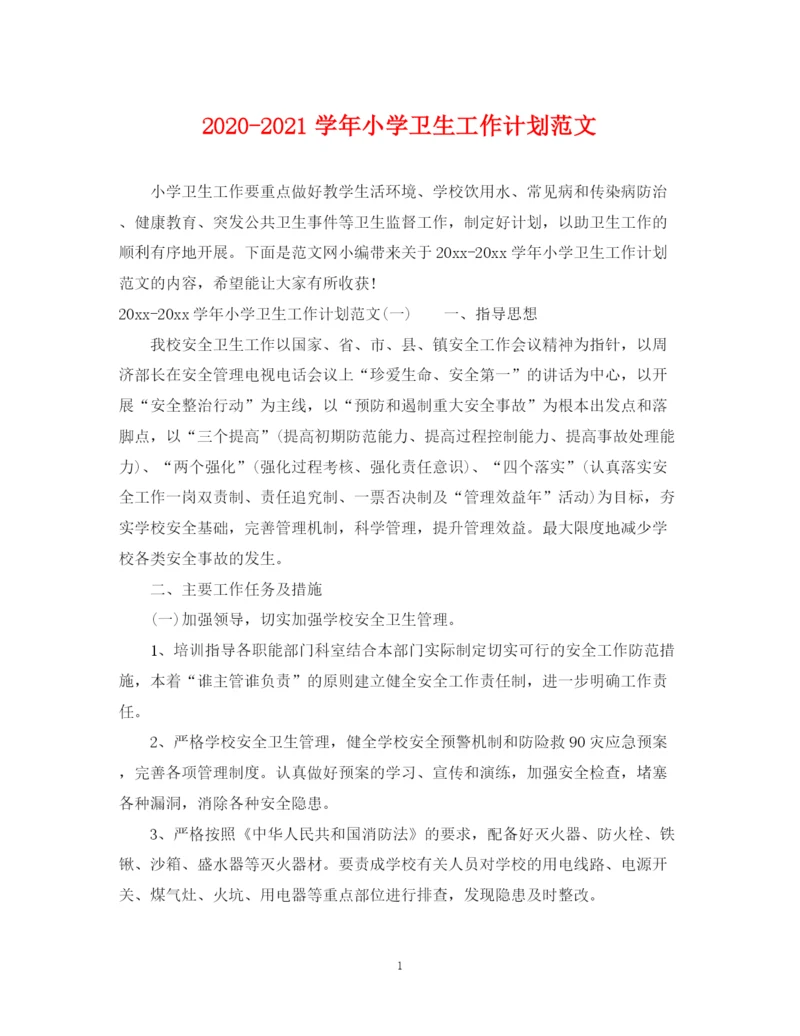 2020-2021 学年小学卫生工作计划范文

小学卫生工作要重点做好教学生活环境、学校饮用水、常见病和传染病防治、健康教育、突发公共卫生事件等卫生监督工作，制定好计划，以助卫生工作的顺利有序地开展。下面是范文网小编带来关于 20xx-20xx 学年小学卫生工作计划范文的内容，希望能让大家有所收获！

20xx-20xx 学年小学卫生工作计划范文(一)　　一、指导思想

我校安全卫生工作以国家、省、市、县、镇安全工作会议精神为指针，以周济部长在安全管理电视电话会议上“珍爱生命、安全第一”的讲话为中心，以开展“安全整治行动”为主线，以“预防和遏制重大安全事故”为根本出发点和落脚点，以“三个提高”(提高初期防范能力、提高过程控制能力、提高事故处理能力)、“两个强化”(强化过程考核、强化责任意识)、“四个落实”(认真落实安全工作一岗双责制、责任追究制、一票否决制及“管理效益年”活动)为目标，夯实学校安全基础，完善管理机制，科学管理，提升管理效益。最大限度地减少学校各类安全事故的发生。

二、主要工作任务及措施

(一)加强领导，切实加强学校安全卫生管理。

1、培训指导各职能部门科室结合本部门实际制定切实可行的安全工作防范措施，本着“谁主管谁负责”的原则建立健全安全工作责任制，进一步明确工作责任。

2、严格学校安全卫生管理，健全学校安全预警机制和防险救 90 灾应急预案，完善各项管理制度。认真做好预案的学习、宣传和演练，加强安全检查，堵塞各种漏洞，消除各种安全隐患。

3、严格按照《中华人民共和国消防法》的要求，配备好灭火器、防火栓、铁锹、沙箱、盛水器等灭火器材。要责成学校有关人员对学校的用电线路、电源开关、煤气灶、火坑、用电器等重点部位进行排查，发现隐患及时整改。

1